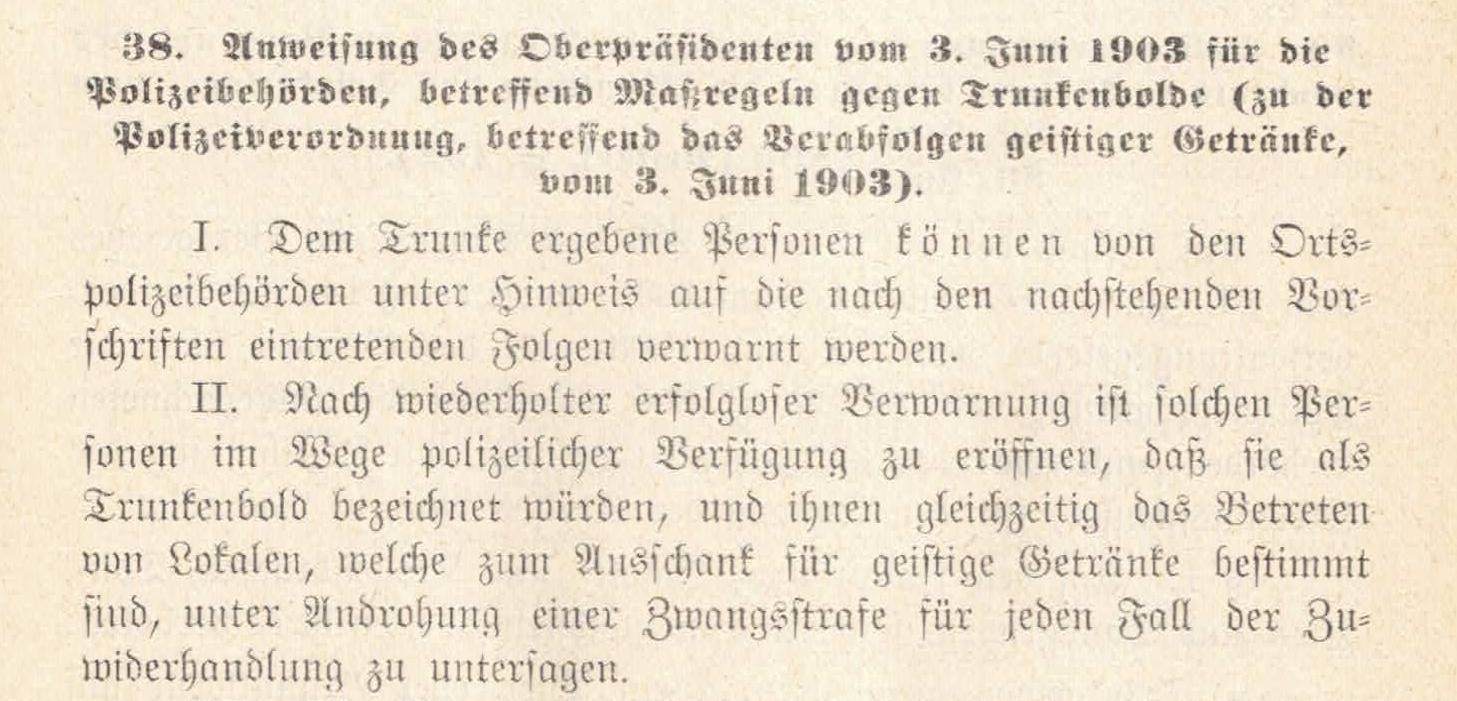 38. Anweisung des Oberpräsidenten vom 3. Juni 1903 für die Polizeibehörden, betreffend Maßregeln gegen Trunkenbolde (zu der Polizeiverordnung, betreffend das Verabfolgen geistiger Getränke, vom 3. Juni 1903).

I. Dem Trunke ergebene Personen können von den Ortspolizeibehörden unter Hinweis auf die nach den nachstehenden Vorschriften eintretenden Folgen verwarnt werden.

II. Nach wiederholter erfolgloser Verwarnung ist solchen Personen im Wege polizeilicher Verfügung zu eröffnen, daß sie als Trunkenbold bezeichnet würden, und ihnen gleichzeitig das Betreten von Lokalen, welche zum Ausschank für geistige Getränke bestimmt sind, unter Androhung einer Zwangsstrafe für jeden Fall der Zuwiderhandlung zu untersagen.